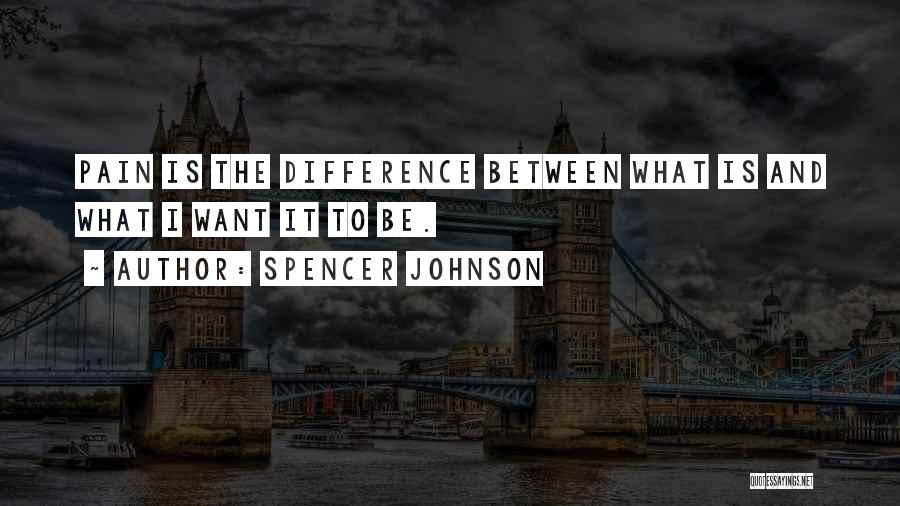 PAIN IS THE DIFFERENCE BETWEEN WHAT IS AND WHAT I WANT IT TO BE.

~ AUTHOR: SPENCER JOHNSON

QUOTESSAYINGS.NET